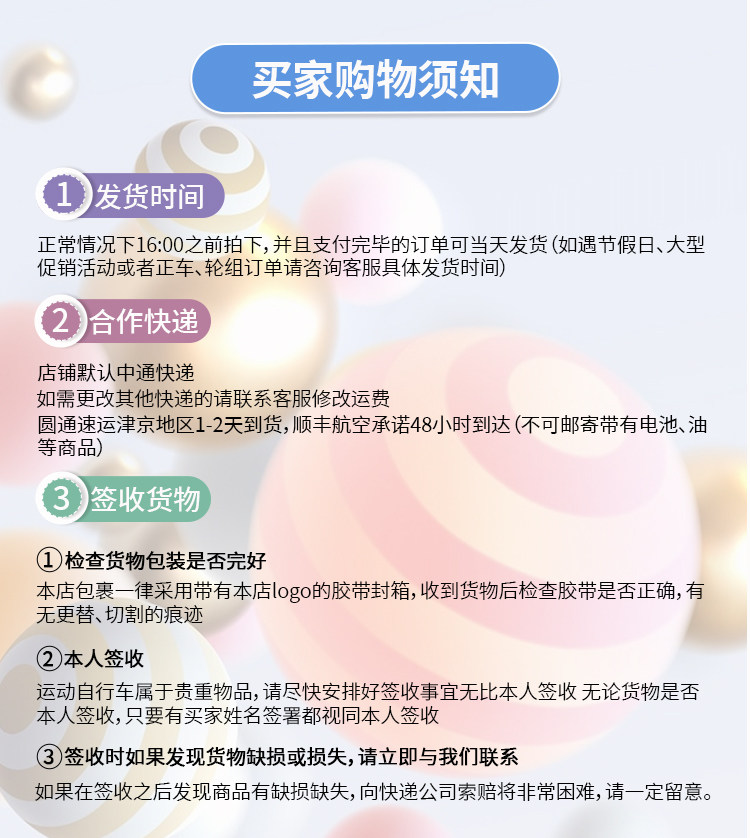 买家购物须知

1 发货时间

正常情况下16:00之前拍下，并且支付完毕的订单可当天发货（如遇节假日、大型促销活动或者正车、轮组订单请咨询客服具体发货时间）

2 合作快递

店铺默认中通快递
如需更改其他快递的请联系客服修改运费
圆通速运津京地区1-2天到货，顺丰航空承诺48小时到达（不可邮寄带有电池、油等商品）

3 签收货物

①检查货物包装是否完好
本店包裹一律采用带有本店logo的胶带封箱，收到货物后检查胶带是否正确，有无更替、切割的痕迹

②本人签收
运动自行车属于贵重物品，请尽快安排好签收事宜无比本人签收 无论货物是否本人签收，只要有买家姓名签署都视同本人签收

③签收时如果发现货物缺损或损失，请立即与我们联系
如果在签收之后发现商品有缺损缺失，向快递公司索赔将非常困难，请一定留意。